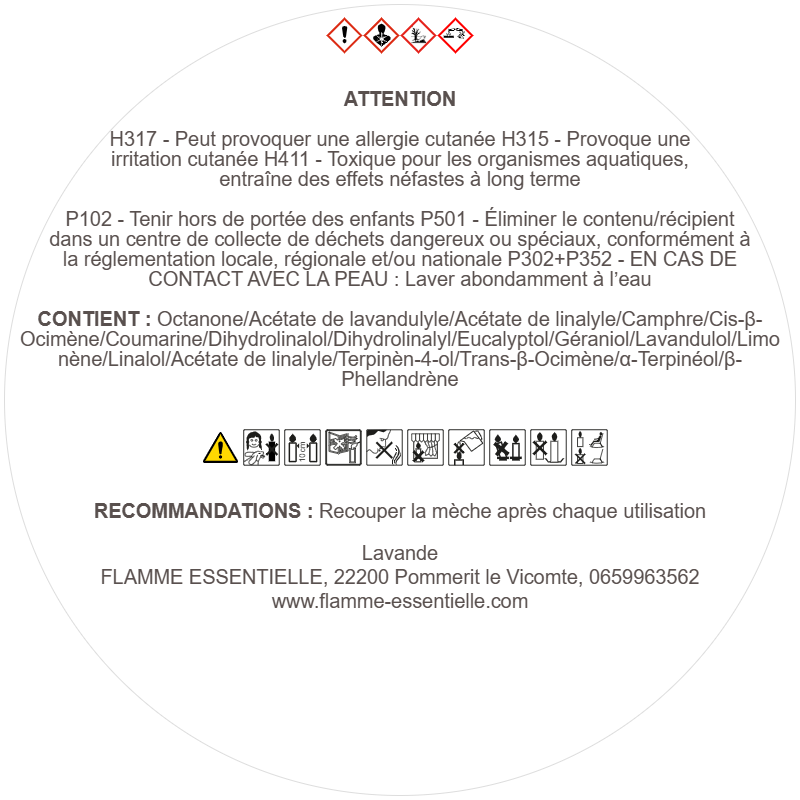 ATTENTION

H317 - Peut provoquer une allergie cutanée H315 - Provoque une irritation cutanée H411 - Toxique pour les organismes aquatiques, entraîne des effets néfastes à long terme

P102 - Tenir hors de portée des enfants P501 - Éliminer le contenu/récipient dans un centre de collecte de déchets dangereux ou spéciaux, conformément à la réglementation locale, régionale et/ou nationale P302+P352 - EN CAS DE CONTACT AVEC LA PEAU : Laver abondamment à l'eau

CONTIENT : Octanone/Acétate de lavandulyle/Acétate de linalyle/Camphre/Cis-β-Ocimène/Coumarine/Dihydrolinalol/Dihydrolinalyl/Eucalyptol/Géraniol/Lavandulol/Limonène/Linalol/Acétate de linalyle/Terpinèn-4-ol/Trans-β-Ocimène/α-Terpinéol/β-Phellandrène

10 cm

RECOMMANDATIONS : Recouper la mèche après chaque utilisation

Lavande
FLAMME ESSENTIELLE, 22200 Pommerit le Vicomte, 0659963562
www.flamme-essentielle.com